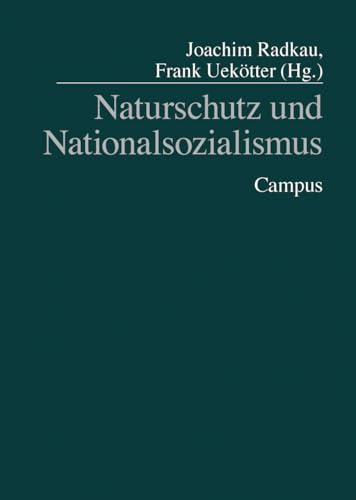 Joachim Radkau,
Frank Uekötter (Hg.)

Naturschutz und Nationalsozialismus

Campus